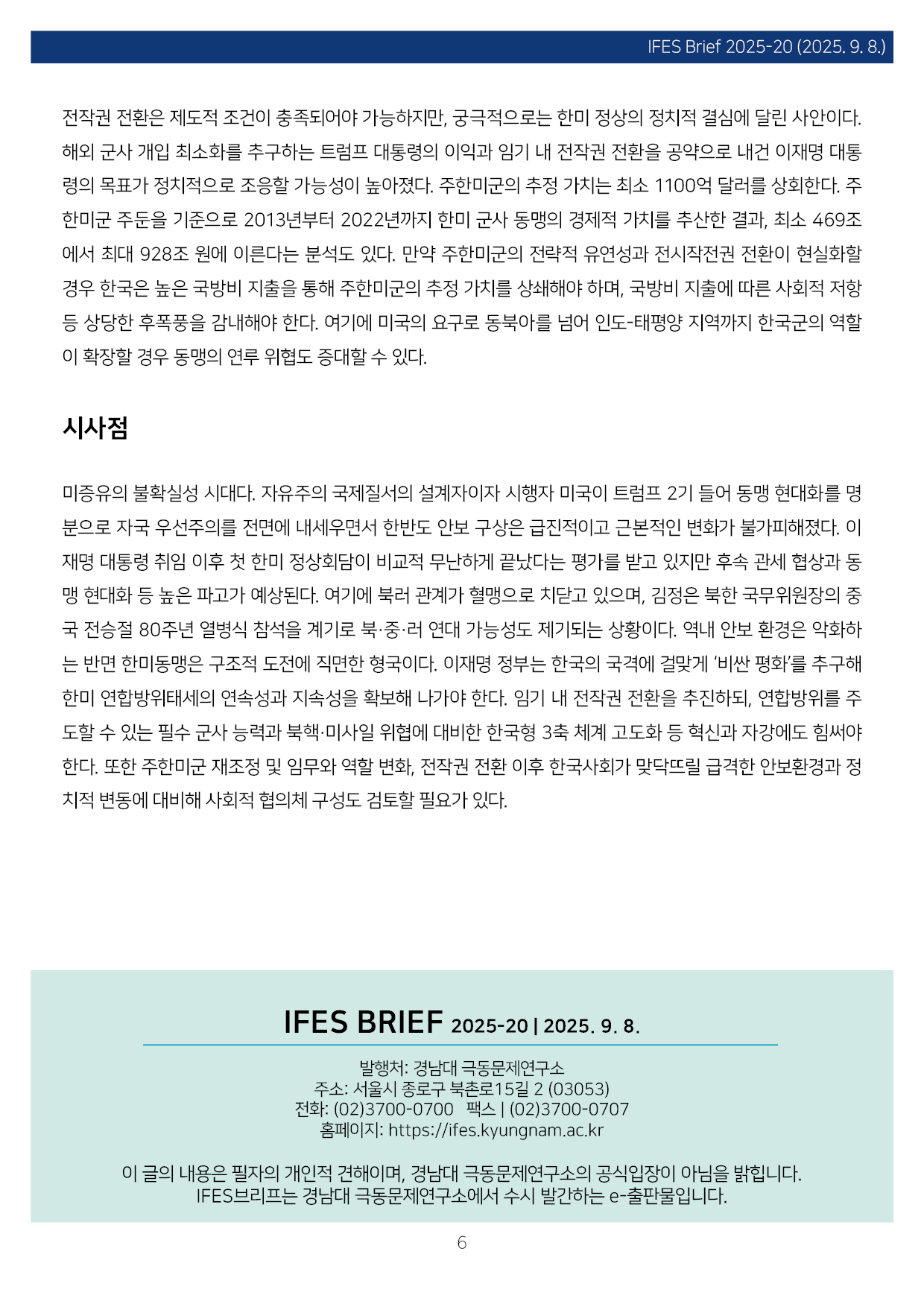 IFES Brief 2025-20 (2025. 9. 8.)

전작권 전환은 제도적 조건이 충족되어야 가능하지만, 궁극적으로는 한미 정상의 정치적 결심에 달린 사안이다. 해외 군사 개입 최소화를 추구하는 트럼프 대통령의 이익과 임기 내 전작권 전환을 공약으로 내건 이재명 대통령의 목표가 정치적으로 조응할 가능성이 높아졌다. 주한미군의 추정 가치는 최소 1100억 달러를 상회한다. 주한미군 주둔을 기준으로 2013년부터 2022년까지 한미 군사 동맹의 경제적 가치를 추산한 결과, 최소 469조에서 최대 928조 원에 이른다는 분석도 있다. 만약 주한미군의 전략적 유연성과 전시작전권 전환이 현실화할 경우 한국은 높은 국방비 지출을 통해 주한미군의 추정 가치를 상쇄해야 하며, 국방비 지출에 따른 사회적 저항 등 상당한 후폭풍을 감내해야 한다. 여기에 미국의 요구로 동북아를 넘어 인도-태평양 지역까지 한국군의 역할이 확장할 경우 동맹의 연루 위협도 증대할 수 있다.

시사점

미증유의 불확실성 시대다. 자유주의 국제질서의 설계자이자 시행자 미국이 트럼프 2기 들어 동맹 현대화를 명분으로 자국 우선주의를 전면에 내세우면서 한반도 안보 구상은 급진적이고 근본적인 변화가 불가피해졌다. 이재명 대통령 취임 이후 첫 한미 정상회담이 비교적 무난하게 끝났다는 평가를 받고 있지만 후속 관세 협상과 동맹 현대화 등 높은 파고가 예상된다. 여기에 북러 관계가 혈맹으로 치닫고 있으며, 김정은 북한 국무위원장의 중국 전승절 80주년 열병식 참석을 계기로 북·중·러 연대 가능성도 제기되는 상황이다. 역내 안보 환경은 악화하는 반면 한미동맹은 구조적 도전에 직면한 형국이다. 이재명 정부는 한국의 국격에 걸맞게 '비싼 평화'를 추구해 한미 연합방위태세의 연속성과 지속성을 확보해 나가야 한다. 임기 내 전작권 전환을 추진하되, 연합방위를 주도할 수 있는 필수 군사 능력과 북핵·미사일 위협에 대비한 한국형 3축 체계 고도화 등 혁신과 자강에도 힘써야 한다. 또한 주한미군 재조정 및 임무와 역할 변화, 전작권 전환 이후 한국사회가 맞닥뜨릴 급격한 안보환경과 정치적 변동에 대비해 사회적 협의체 구성도 검토할 필요가 있다.

IFES BRIEF 2025-20 | 2025. 9. 8.

발행처: 경남대 극동문제연구소
주소: 서울시 종로구 북촌로15길 2 (03053)
전화: (02)3700-0700 팩스 | (02)3700-0707
홈페이지: https://ifes.kyungnam.ac.kr

이 글의 내용은 필자의 개인적 견해이며, 경남대 극동문제연구소의 공식입장이 아님을 밝힙니다.
IFES브리프는 경남대 극동문제연구소에서 수시 발간하는 e-출판물입니다.

6